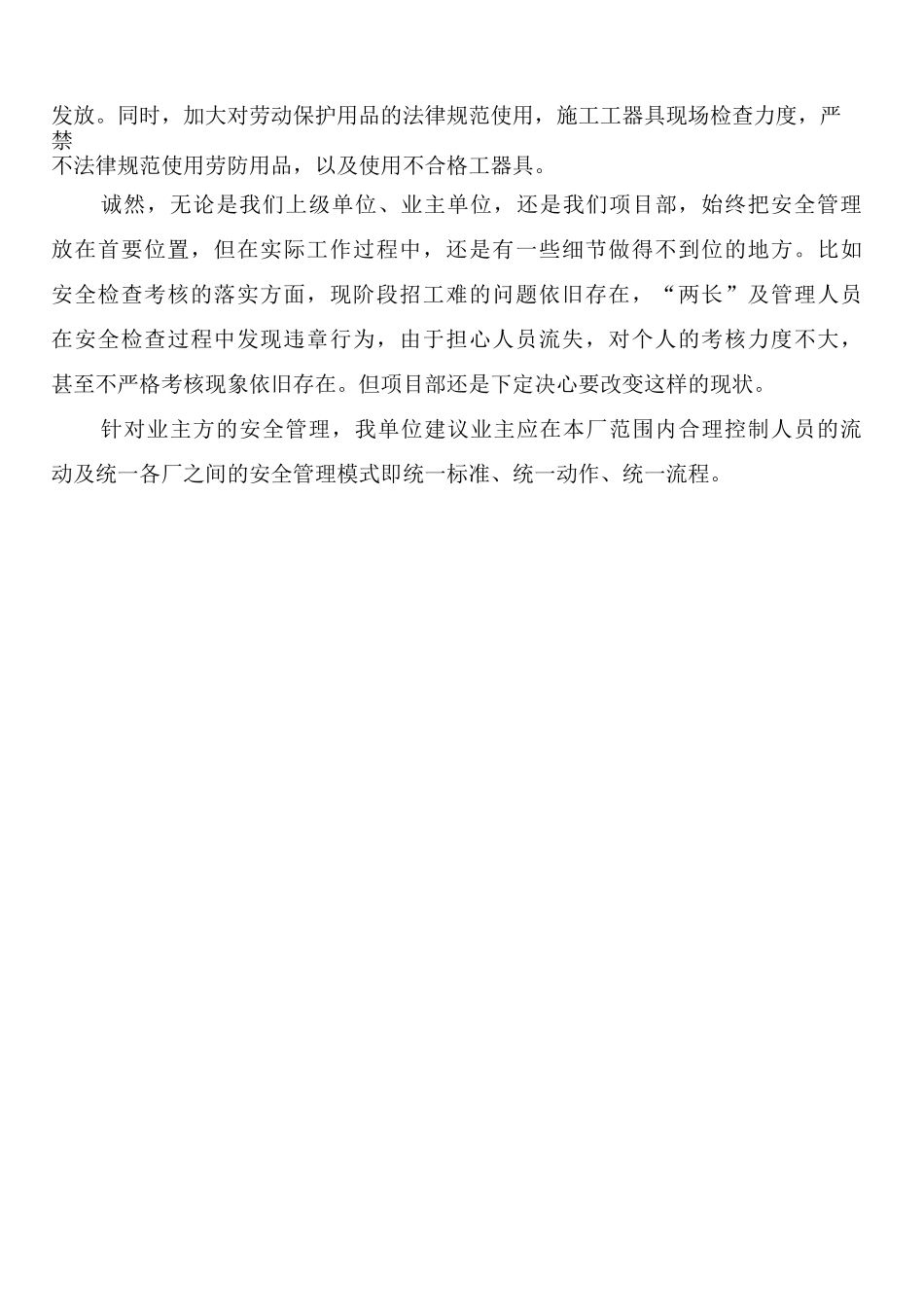 发放。同时，加大对劳动保护用品的法律规范使用，施工工器具现场检查力度，严禁不法律规范使用劳防用品，以及使用不合格工器具。

诚然，无论是我们上级单位、业主单位，还是我们项目部，始终把安全管理放在首要位置，但在实际工作过程中，还是有一些细节做得不到位的地方。比如安全检查考核的落实方面，现阶段招工难的问题依旧存在，“两长”及管理人员在安全检查过程中发现违章行为，由于担心人员流失，对个人的考核力度不大，甚至不严格考核现象依旧存在。但项目部还是下定决心要改变这样的现状。

针对业主方的安全管理，我单位建议业主应在本厂范围内合理控制人员的流动及统一各厂之间的安全管理模式即统一标准、统一动作、统一流程。